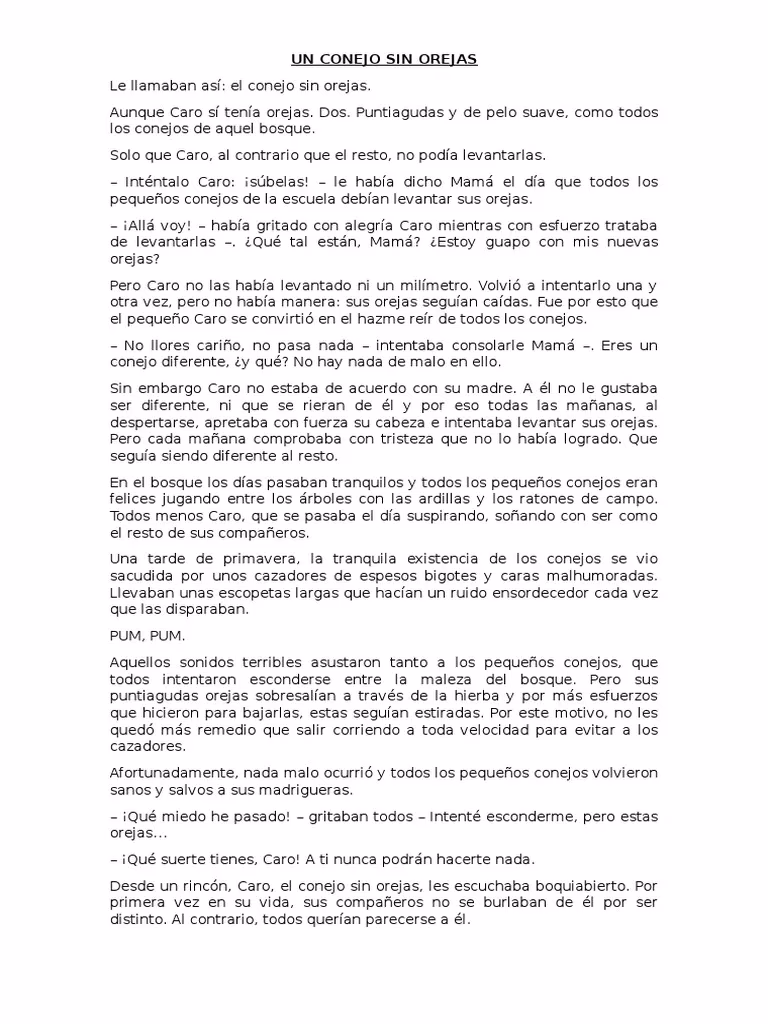 UN CONEJO SIN OREJAS

Le llamaban así: el conejo sin orejas.

Aunque Caro sí tenía orejas. Dos. Puntiagudas y de pelo suave, como todos los conejos de aquel bosque.

Solo que Caro, al contrario que el resto, no podía levantarlas.

– Inténtalo Caro: ¡súbelas! – le había dicho Mamá el día que todos los pequeños conejos de la escuela debían levantar sus orejas.

– ¡Allá voy! – había gritado con alegría Caro mientras con esfuerzo trataba de levantarlas –. ¿Qué tal están, Mamá? ¿Estoy guapo con mis nuevas orejas?

Pero Caro no las había levantado ni un milímetro. Volvió a intentarlo una y otra vez, pero no había manera: sus orejas seguían caídas. Fue por esto que el pequeño Caro se convirtió en el hazme reír de todos los conejos.

– No llores cariño, no pasa nada – intentaba consolarle Mamá –. Eres un conejo diferente, ¿y qué? No hay nada de malo en ello.

Sin embargo Caro no estaba de acuerdo con su madre. A él no le gustaba ser diferente, ni que se rieran de él y por eso todas las mañanas, al despertarse, apretaba con fuerza su cabeza e intentaba levantar sus orejas. Pero cada mañana comprobaba con tristeza que no lo había logrado. Que seguía siendo diferente al resto.

En el bosque los días pasaban tranquilos y todos los pequeños conejos eran felices jugando entre los árboles con las ardillas y los ratones de campo. Todos menos Caro, que se pasaba el día suspirando, soñando con ser como el resto de sus compañeros.

Una tarde de primavera, la tranquila existencia de los conejos se vio sacudida por unos cazadores de espesos bigotes y caras malhumoradas. Llevaban unas escopetas largas que hacían un ruido ensordecedor cada vez que las disparaban.

PUM, PUM.

Aquellos sonidos terribles asustaron tanto a los pequeños conejos, que todos intentaron esconderse entre la maleza del bosque. Pero sus puntiagudas orejas sobresalían a través de la hierba y por más esfuerzos que hicieron para bajarlas, estas seguían estiradas. Por este motivo, no les quedó más remedio que salir corriendo a toda velocidad para evitar a los cazadores.

Afortunadamente, nada malo ocurrió y todos los pequeños conejos volvieron sanos y salvos a sus madrigueras.

– ¡Qué miedo he pasado! – gritaban todos – Intenté esconderme, pero estas orejas…

– ¡Qué suerte tienes, Caro! A ti nunca podrán hacerte nada.

Desde un rincón, Caro, el conejo sin orejas, les escuchaba boquiabierto. Por primera vez en su vida, sus compañeros no se burlaban de él por ser distinto. Al contrario, todos querían parecerse a él.